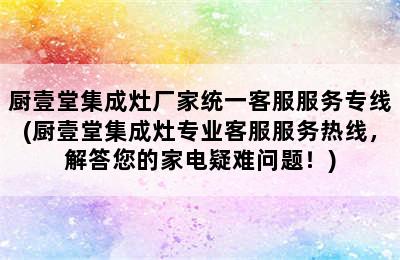 厨壹堂集成灶厂家统一客服服务专线(厨壹堂集成灶专业客服服务热线，解答您的家电疑难问题！)